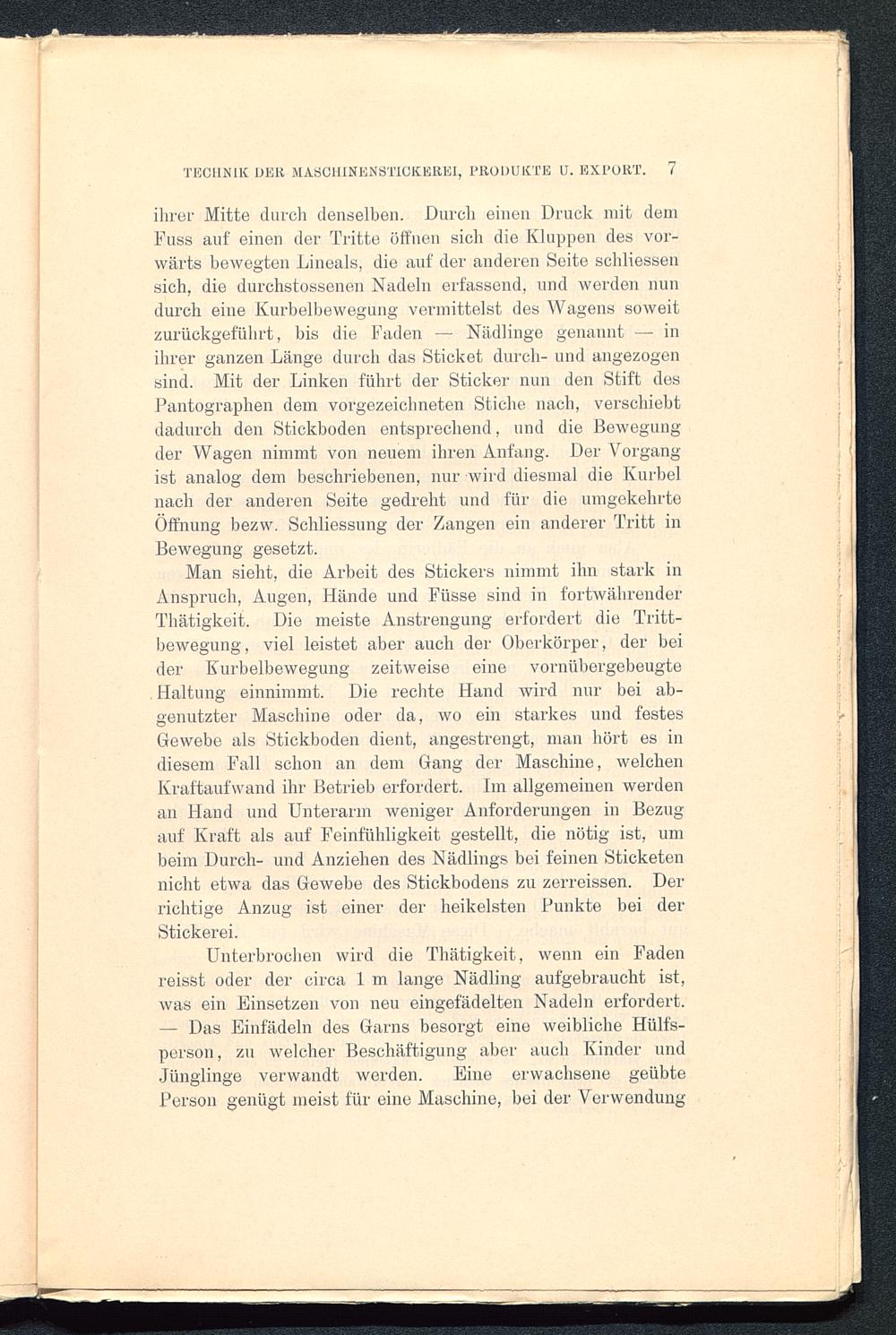 TECHNIK DER MASCHINENSTICKEREI, PRODUKTE U. EXPORT. 7

ihrer Mitte durch denselben. Durch einen Druck mit dem Fuss auf einen der Tritte öffnen sich die Kluppen des vorwärts bewegten Lineals, die auf der anderen Seite schliessen sich, die durchstossenen Nadeln erfassend, und werden nun durch eine Kurbelbewegung vermittelst des Wagens soweit zurückgeführt, bis die Faden — Nädlinge genannt — in ihrer ganzen Länge durch das Sticket durch- und angezogen sind. Mit der Linken führt der Sticker nun den Stift des Pantographen dem vorgezeichneten Stiche nach, verschiebt dadurch den Stickboden entsprechend, und die Bewegung der Wagen nimmt von neuem ihren Anfang. Der Vorgang ist analog dem beschriebenen, nur wird diesmal die Kurbel nach der anderen Seite gedreht und für die umgekehrte Öffnung bezw. Schliessung der Zangen ein anderer Tritt in Bewegung gesetzt.

Man sieht, die Arbeit des Stickers nimmt ihn stark in Anspruch, Augen, Hände und Füsse sind in fortwährender Thätigkeit. Die meiste Anstrengung erfordert die Trittbewegung, viel leistet aber auch der Oberkörper, der bei der Kurbelbewegung zeitweise eine vornübergebeugte Haltung einnimmt. Die rechte Hand wird nur bei abgenutzter Maschine oder da, wo ein starkes und festes Gewebe als Stickboden dient, angestrengt, man hört es in diesem Fall schon an dem Gang der Maschine, welchen Kraftaufwand ihr Betrieb erfordert. Im allgemeinen werden an Hand und Unterarm weniger Anforderungen in Bezug auf Kraft als auf Feinfühligkeit gestellt, die nötig ist, um beim Durch- und Anziehen des Nädlings bei feinen Sticketen nicht etwa das Gewebe des Stickbodens zu zerreissen. Der richtige Anzug ist einer der heikelsten Punkte bei der Stickerei.

Unterbrochen wird die Thätigkeit, wenn ein Faden reisst oder der circa 1 m lange Nädling aufgebraucht ist, was ein Einsetzen von neu eingefädelten Nadeln erfordert. — Das Einfädeln des Garns besorgt eine weibliche Hülfsperson, zu welcher Beschäftigung aber auch Kinder und Jünglinge verwandt werden. Eine erwachsene geübte Person genügt meist für eine Maschine, bei der Verwendung